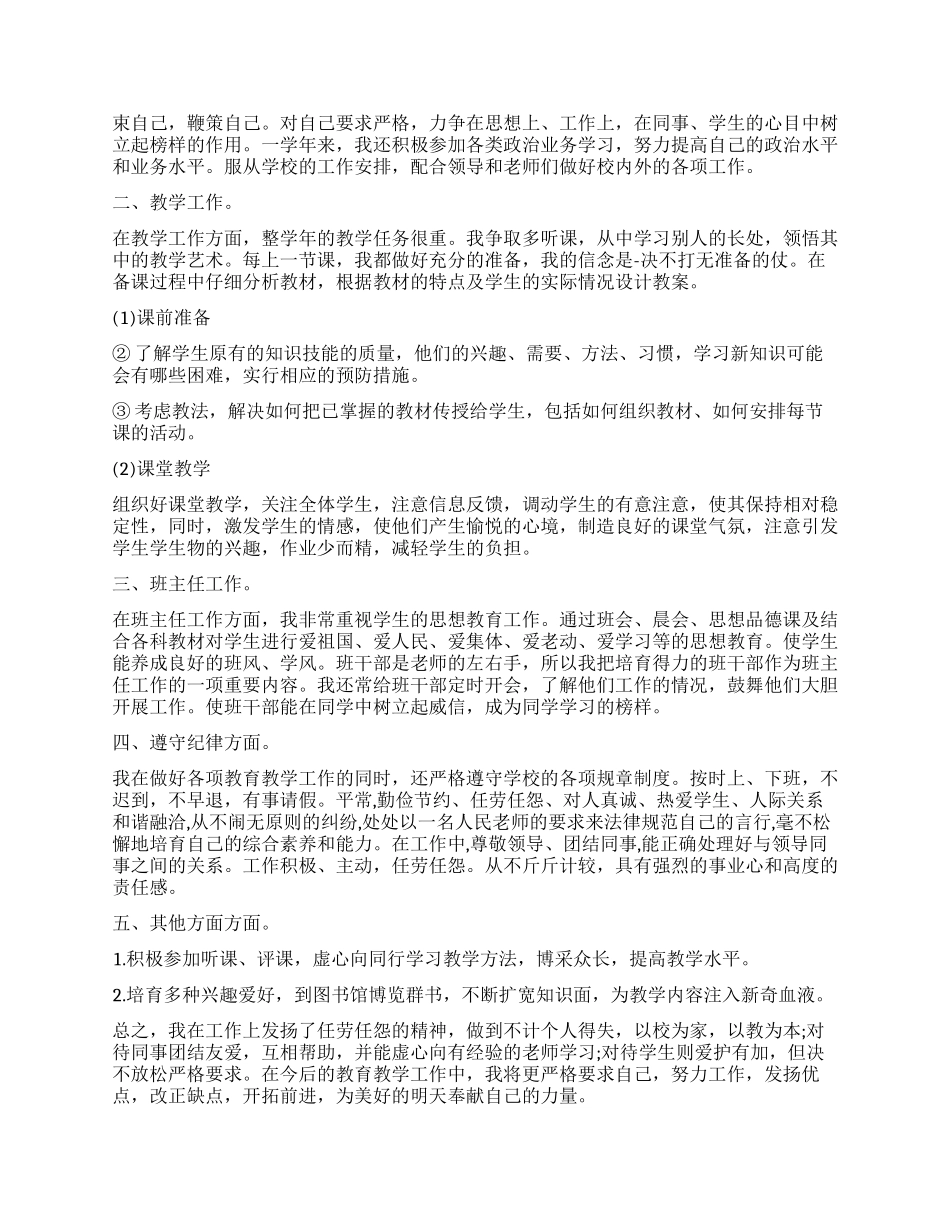 束自己，鞭策自己。对自己要求严格，力争在思想上、工作上，在同事、学生的心目中树立起榜样的作用。一学年来，我还积极参加各类政治业务学习，努力提高自己的政治水平和业务水平。服从学校的工作安排，配合领导和老师们做好校内外的各项工作。

二、教学工作。

在教学工作方面，整学年的教学任务很重。我争取多听课，从中学习别人的长处，领悟其中的教学艺术。每上一节课，我都做好充分的准备，我的信念是-决不打无准备的仗。在备课过程中仔细分析教材，根据教材的特点及学生的实际情况设计教案。

(1)课前准备

② 了解学生原有的知识技能的质量，他们的兴趣、需要、方法、习惯，学习新知识可能会有哪些困难，实行相应的预防措施。

③ 考虑教法，解决如何把已掌握的教材传授给学生，包括如何组织教材、如何安排每节课的活动。

(2)课堂教学

组织好课堂教学，关注全体学生，注意信息反馈，调动学生的有意注意，使其保持相对稳定性，同时，激发学生的情感，使他们产生愉悦的心境，制造良好的课堂气氛，注意引发学生学生物的兴趣，作业少而精，减轻学生的负担。

三、班主任工作。

在班主任工作方面，我非常重视学生的思想教育工作。通过班会、晨会、思想品德课及结合各科教材对学生进行爱祖国、爱人民、爱集体、爱老动、爱学习等的思想教育。使学生能养成良好的班风、学风。班干部是老师的左右手，所以我把培育得力的班干部作为班主任工作的一项重要内容。我还常给班干部定时开会，了解他们工作的情况，鼓舞他们大胆开展工作。使班干部能在同学中树立起威信，成为同学学习的榜样。

四、遵守纪律方面。

我在做好各项教育教学工作的同时，还严格遵守学校的各项规章制度。按时上、下班，不迟到，不早退，有事请假。平常,勤俭节约、任劳任怨、对人真诚、热爱学生、人际关系和谐融洽,从不闹无原则的纠纷,处处以一名人民老师的要求来法律规范自己的言行,毫不松懈地培育自己的综合素养和能力。在工作中,尊敬领导、团结同事,能正确处理好与领导同事之间的关系。工作积极、主动，任劳任怨。从不斤斤计较，具有强烈的事业心和高度的责任感。

五、其他方面方面。

1.积极参加听课、评课，虚心向同行学习教学方法，博采众长，提高教学水平。

2.培育多种兴趣爱好，到图书馆博览群书，不断扩宽知识面，为教学内容注入新奇血液。

总之，我在工作上发扬了任劳任怨的精神，做到不计个人得失，以校为家，以教为本;对待同事团结友爱，互相帮助，并能虚心向有经验的老师学习;对待学生则爱护有加，但决不放松严格要求。在今后的教育教学工作中，我将更严格要求自己，努力工作，发扬优点，改正缺点，开拓前进，为美好的明天奉献自己的力量。